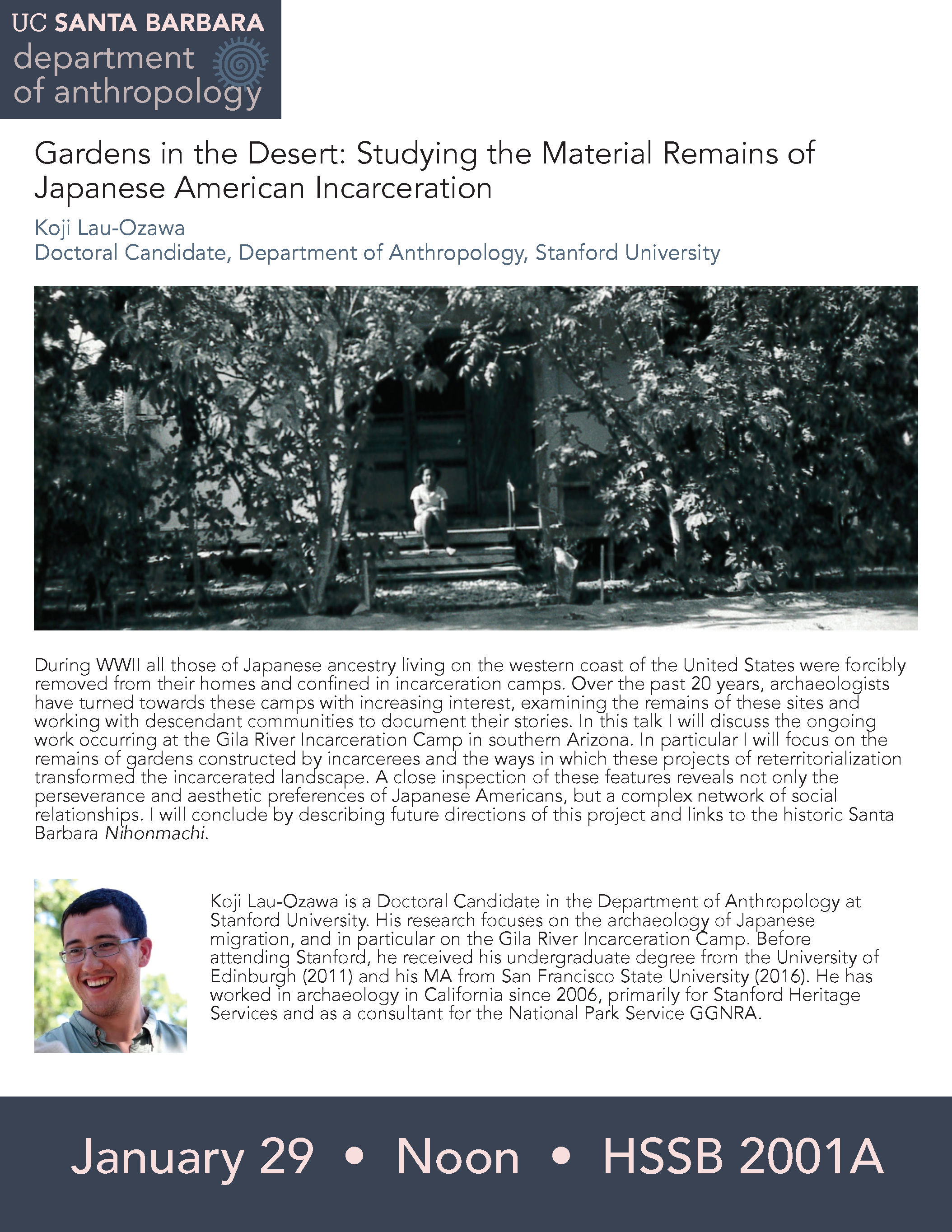 UC SANTA BARBARA
department of anthropology

Gardens in the Desert: Studying the Material Remains of Japanese American Incarceration

Koji Lau-Ozawa
Doctoral Candidate, Department of Anthropology, Stanford University

During WWII all those of Japanese ancestry living on the western coast of the United States were forcibly removed from their homes and confined in incarceration camps. Over the past 20 years, archaeologists have turned towards these camps with increasing interest, examining the remains of these sites and working with descendant communities to document their stories. In this talk I will discuss the ongoing work occurring at the Gila River Incarceration Camp in southern Arizona. In particular I will focus on the remains of gardens constructed by incarcerees and the ways in which these projects of reterritorialization transformed the incarcerated landscape. A close inspection of these features reveals not only the perseverance and aesthetic preferences of Japanese Americans, but a complex network of social relationships. I will conclude by describing future directions of this project and links to the historic Santa Barbara Nihonmachi.

Koji Lau-Ozawa is a Doctoral Candidate in the Department of Anthropology at Stanford University. His research focuses on the archaeology of Japanese migration, and in particular on the Gila River Incarceration Camp. Before attending Stanford, he received his undergraduate degree from the University of Edinburgh (2011) and his MA from San Francisco State University (2016). He has worked in archaeology in California since 2006, primarily for Stanford Heritage Services and as a consultant for the National Park Service GGNRA.

January 29 • Noon • HSSB 2001A